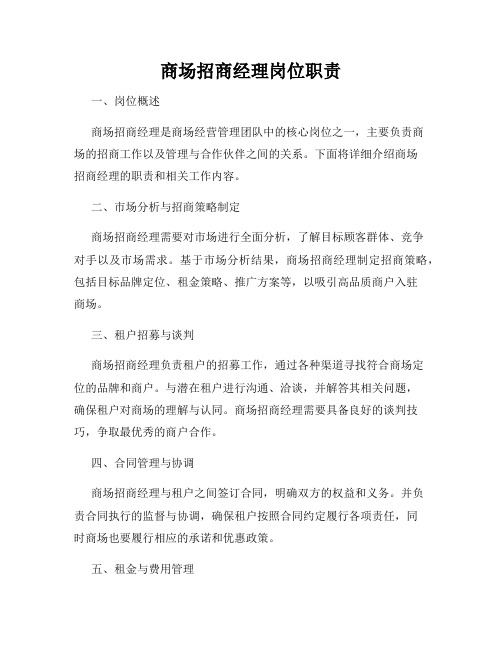 商场招商经理岗位职责

一、岗位概述

商场招商经理是商场经营管理团队中的核心岗位之一，主要负责商场的招商工作以及管理与合作伙伴之间的关系。下面将详细介绍商场招商经理的职责和相关工作内容。

二、市场分析与招商策略制定

商场招商经理需要对市场进行全面分析，了解目标顾客群体、竞争对手以及市场需求。基于市场分析结果，商场招商经理制定招商策略，包括目标品牌定位、租金策略、推广方案等，以吸引高品质商户入驻商场。

三、租户招募与谈判

商场招商经理负责租户的招募工作，通过各种渠道寻找符合商场定位的品牌和商户。与潜在租户进行沟通、洽谈，并解答其相关问题，确保租户对商场的理解与认同。商场招商经理需要具备良好的谈判技巧，争取最优秀的商户合作。

四、合同管理与协调

商场招商经理与租户之间签订合同，明确双方的权益和义务。并负责合同执行的监督与协调，确保租户按照合同约定履行各项责任，同时商场也要履行相应的承诺和优惠政策。

五、租金与费用管理